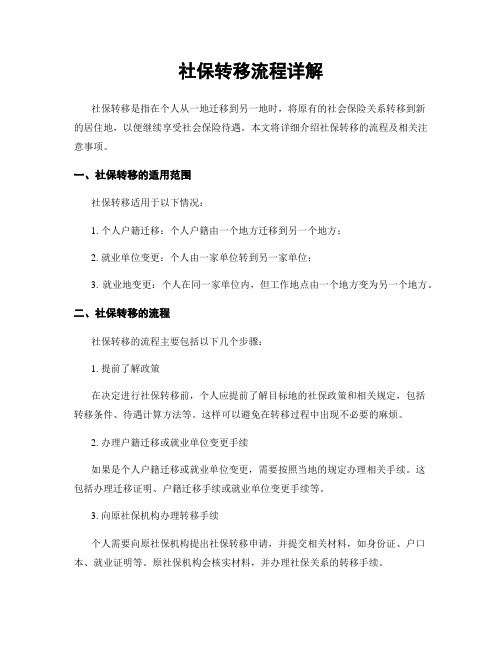 社保转移流程详解

社保转移是指在个人从一地迁移到另一地时，将原有的社会保险关系转移到新的居住地，以便继续享受社会保险待遇。本文将详细介绍社保转移的流程及相关注意事项。

一、社保转移的适用范围

社保转移适用于以下情况：

1. 个人户籍迁移：个人户籍由一个地方迁移到另一个地方；

2. 就业单位变更：个人由一家单位转到另一家单位；

3. 就业地变更：个人在同一家单位内，但工作地点由一个地方变为另一个地方。

二、社保转移的流程

社保转移的流程主要包括以下几个步骤：

1. 提前了解政策

在决定进行社保转移前，个人应提前了解目标地的社保政策和相关规定，包括转移条件、待遇计算方法等。这样可以避免在转移过程中出现不必要的麻烦。

2. 办理户籍迁移或就业单位变更手续

如果是个人户籍迁移或就业单位变更，需要按照当地的规定办理相关手续。这包括办理迁移证明、户籍迁移手续或就业单位变更手续等。

3. 向原社保机构办理转移手续

个人需要向原社保机构提出社保转移申请，并提交相关材料，如身份证、户口本、就业证明等。原社保机构会核实材料，并办理社保关系的转移手续。